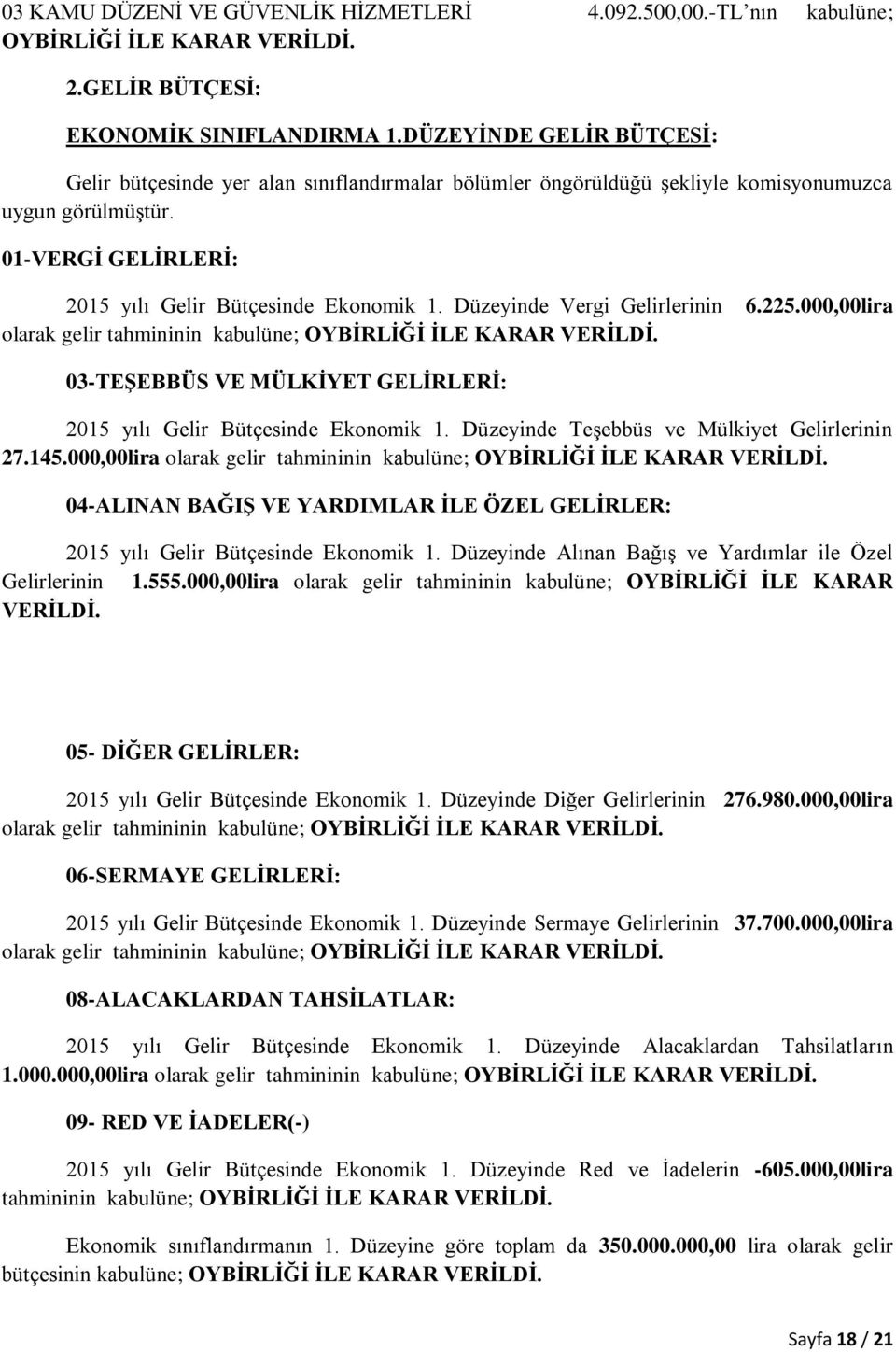 03 KAMU DÜZENİ VE GÜVENLİK HİZMETLERİ 4.092.500,00.-TL nın kabulüne; OYBİRLİĞİ İLE KARAR VERİLDİ.

2.GELİR BÜTÇESİ:

EKONOMİK SINIFLANDIRMA 1.DÜZEYİNDE GELİR BÜTÇESİ:

Gelir bütçesinde yer alan sınıflandırmalar bölümler öngörüldüğü şekliyle komisyonumuzca uygun görülmüştür.

01-VERGİ GELİRLERİ:

2015 yılı Gelir Bütçesinde Ekonomik 1. Düzeyinde Vergi Gelirlerinin 6.225.000,00lira olarak gelir tahmininin kabulüne; OYBİRLİĞİ İLE KARAR VERİLDİ.

03-TEŞEBBÜS VE MÜLKİYET GELİRLERİ:

2015 yılı Gelir Bütçesinde Ekonomik 1. Düzeyinde Teşebbüs ve Mülkiyet Gelirlerinin 27.145.000,00lira olarak gelir tahmininin kabulüne; OYBİRLİĞİ İLE KARAR VERİLDİ.

04-ALINAN BAĞIŞ VE YARDIMLAR İLE ÖZEL GELİRLER:

2015 yılı Gelir Bütçesinde Ekonomik 1. Düzeyinde Alınan Bağış ve Yardımlar ile Özel Gelirlerinin 1.555.000,00lira olarak gelir tahmininin kabulüne; OYBİRLİĞİ İLE KARAR VERİLDİ.

05- DİĞER GELİRLER:

2015 yılı Gelir Bütçesinde Ekonomik 1. Düzeyinde Diğer Gelirlerinin 276.980.000,00lira olarak gelir tahmininin kabulüne; OYBİRLİĞİ İLE KARAR VERİLDİ.

06-SERMAYE GELİRLERİ:

2015 yılı Gelir Bütçesinde Ekonomik 1. Düzeyinde Sermaye Gelirlerinin 37.700.000,00lira olarak gelir tahmininin kabulüne; OYBİRLİĞİ İLE KARAR VERİLDİ.

08-ALACAKLARDAN TAHSİLATLAR:

2015 yılı Gelir Bütçesinde Ekonomik 1. Düzeyinde Alacaklardan Tahsilatların 1.000.000,00lira olarak gelir tahmininin kabulüne; OYBİRLİĞİ İLE KARAR VERİLDİ.

09- RED VE İADELER(-)

2015 yılı Gelir Bütçesinde Ekonomik 1. Düzeyinde Red ve İadelerin -605.000,00lira tahmininin kabulüne; OYBİRLİĞİ İLE KARAR VERİLDİ.

Ekonomik sınıflandırmanın 1. Düzeyine göre toplam da 350.000.000,00 lira olarak gelir bütçesinin kabulüne; OYBİRLİĞİ İLE KARAR VERİLDİ.

Sayfa 18 / 21